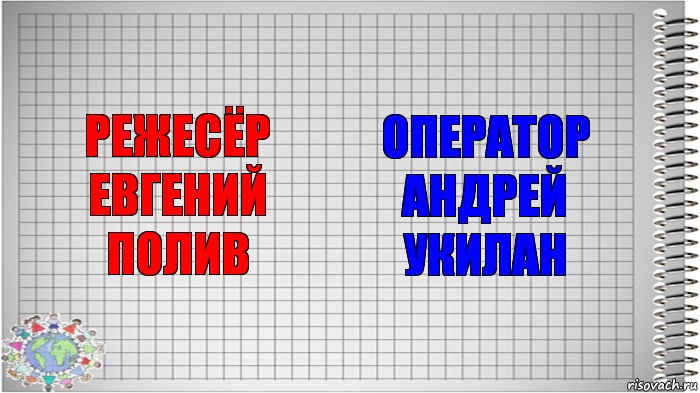 РЕЖЕСЁР ЕВГЕНИЙ ПОЛИВ

ОПЕРАТОР АНДРЕЙ УКИЛАН

risovach.ru